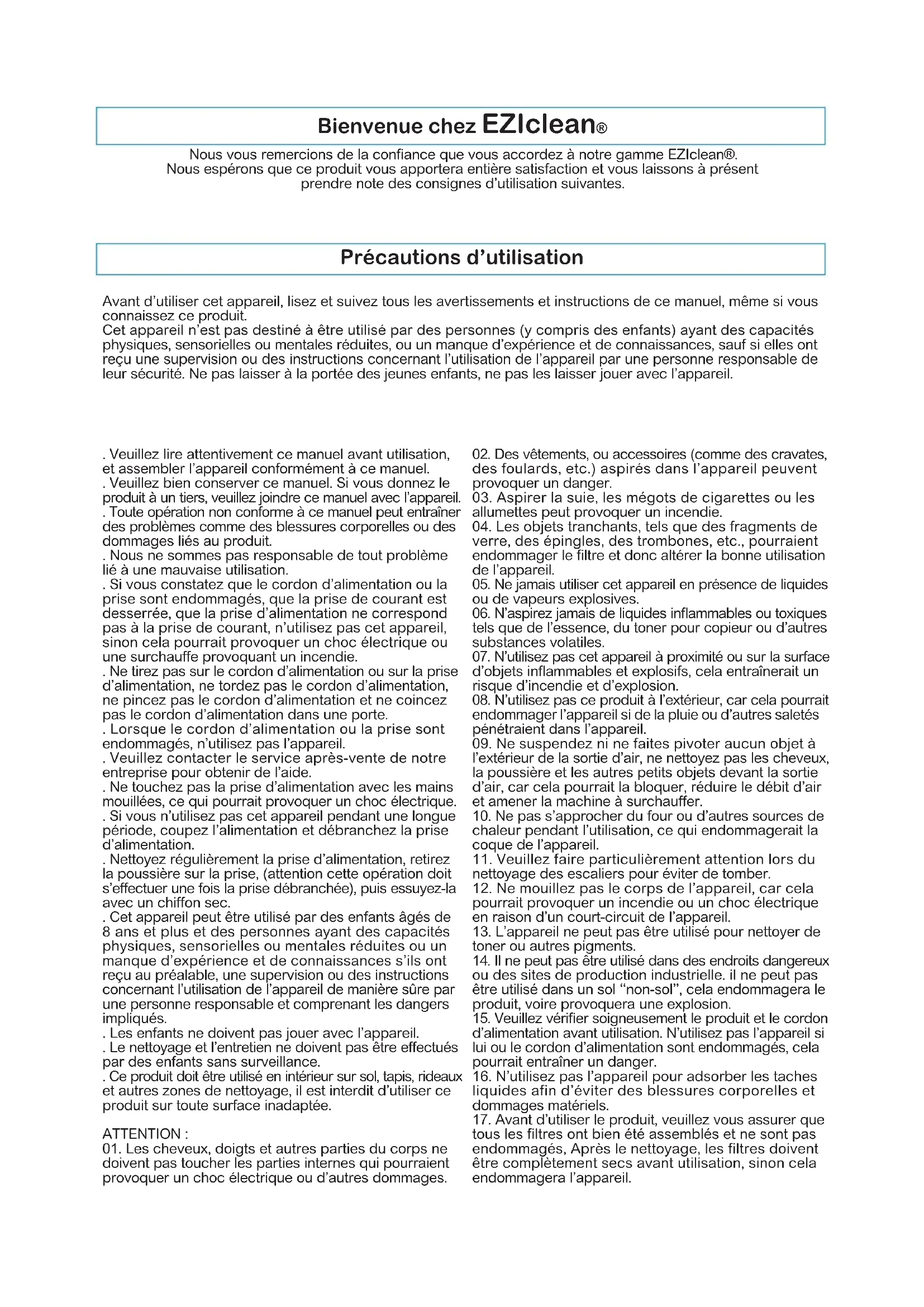 Bienvenue chez EZIclean®

Nous vous remercions de la confiance que vous accordez à notre gamme EZIclean®. Nous espérons que ce produit vous apportera entière satisfaction et vous laissons à présent prendre note des consignes d'utilisation suivantes.

Précautions d'utilisation

Avant d'utiliser cet appareil, lisez et suivez tous les avertissements et instructions de ce manuel, même si vous connaissez ce produit.
Cet appareil n'est pas destiné à être utilisé par des personnes (y compris des enfants) ayant des capacités physiques, sensorielles ou mentales réduites, ou un manque d'expérience et de connaissances, sauf si elles ont reçu une supervision ou des instructions concernant l'utilisation de l'appareil par une personne responsable de leur sécurité. Ne pas laisser à la portée des jeunes enfants, ne pas les laisser jouer avec l'appareil.

. Veuillez lire attentivement ce manuel avant utilisation, et assembler l'appareil conformément à ce manuel.
. Veuillez bien conserver ce manuel. Si vous donnez le produit à un tiers, veuillez joindre ce manuel avec l'appareil.
. Toute opération non conforme à ce manuel peut entraîner des problèmes comme des blessures corporelles ou des dommages liés au produit.
. Nous ne sommes pas responsable de tout problème lié à une mauvaise utilisation.
. Si vous constatez que le cordon d'alimentation ou la prise sont endommagés, que la prise de courant est desserrée, que la prise d'alimentation ne correspond pas à la prise de courant, n'utilisez pas cet appareil, sinon cela pourrait provoquer un choc électrique ou une surchauffe provoquant un incendie.
. Ne tirez pas sur le cordon d'alimentation ou sur la prise d'alimentation, ne tordez pas le cordon d'alimentation, ne pincez pas le cordon d'alimentation et ne coincez pas le cordon d'alimentation dans une porte.
. Lorsque le cordon d'alimentation ou la prise sont endommagés, n'utilisez pas l'appareil.
. Veuillez contacter le service après-vente de notre entreprise pour obtenir de l'aide.
. Ne touchez pas la prise d'alimentation avec les mains mouillées, ce qui pourrait provoquer un choc électrique.
. Si vous n'utilisez pas cet appareil pendant une longue période, coupez l'alimentation et débranchez la prise d'alimentation.
. Nettoyez régulièrement la prise d'alimentation, retirez la poussière sur la prise, (attention cette opération doit s'effectuer une fois la prise débranchée), puis essuyez-la avec un chiffon sec.
. Cet appareil peut être utilisé par des enfants âgés de 8 ans et plus et des personnes ayant des capacités physiques, sensorielles ou mentales réduites ou un manque d'expérience et de connaissances s'ils ont reçu au préalable, une supervision ou des instructions concernant l'utilisation de l'appareil de manière sûre par une personne responsable et comprenant les dangers impliqués.
. Les enfants ne doivent pas jouer avec l'appareil.
. Le nettoyage et l'entretien ne doivent pas être effectués par des enfants sans surveillance.
. Ce produit doit être utilisé en intérieur sur sol, tapis, rideaux et autres zones de nettoyage, il est interdit d'utiliser ce produit sur toute surface inadaptée.

ATTENTION :
01. Les cheveux, doigts et autres parties du corps ne doivent pas toucher les parties internes qui pourraient provoquer un choc électrique ou d'autres dommages.
02. Des vêtements, ou accessoires (comme des cravates, des foulards, etc.) aspirés dans l'appareil peuvent provoquer un danger.
03. Aspirer la suie, les mégots de cigarettes ou les allumettes peut provoquer un incendie.
04. Les objets tranchants, tels que des fragments de verre, des épingles, des trombones, etc., pourraient endommager le filtre et donc altérer la bonne utilisation de l'appareil.
05. Ne jamais utiliser cet appareil en présence de liquides ou de vapeurs explosives.
06. N'aspirez jamais de liquides inflammables ou toxiques tels que de l'essence, du toner pour copieur ou d'autres substances volatiles.
07. N'utilisez pas cet appareil à proximité ou sur la surface d'objets inflammables et explosifs, cela entraînerait un risque d'incendie et d'explosion.
08. N'utilisez pas ce produit à l'extérieur, car cela pourrait endommager l'appareil si de la pluie ou d'autres saletés pénétraient dans l'appareil.
09. Ne suspendez ni ne faites pivoter aucun objet à l'extérieur de la sortie d'air, ne nettoyez pas les cheveux, la poussière et les autres petits objets devant la sortie d'air, car cela pourrait la bloquer, réduire le débit d'air et amener la machine à surchauffer.
10. Ne pas s'approcher du four ou d'autres sources de chaleur pendant l'utilisation, ce qui endommagerait la coque de l'appareil.
11. Veuillez faire particulièrement attention lors du nettoyage des escaliers pour éviter de tomber.
12. Ne mouillez pas le corps de l'appareil, car cela pourrait provoquer un incendie ou un choc électrique en raison d'un court-circuit de l'appareil.
13. L'appareil ne peut pas être utilisé pour nettoyer de toner ou autres pigments.
14. Il ne peut pas être utilisé dans des endroits dangereux ou des sites de production industrielle. il ne peut pas être utilisé dans un sol "non-sol", cela endommagera le produit, voire provoquera une explosion.
15. Veuillez vérifier soigneusement le produit et le cordon d'alimentation avant utilisation. N'utilisez pas l'appareil si lui ou le cordon d'alimentation sont endommagés, cela pourrait entraîner un danger.
16. N'utilisez pas l'appareil pour adsorber les taches liquides afin d'éviter des blessures corporelles et dommages matériels.
17. Avant d'utiliser le produit, veuillez vous assurer que tous les filtres ont bien été assemblés et ne sont pas endommagés, Après le nettoyage, les filtres doivent être complètement secs avant utilisation, sinon cela endommagera l'appareil.